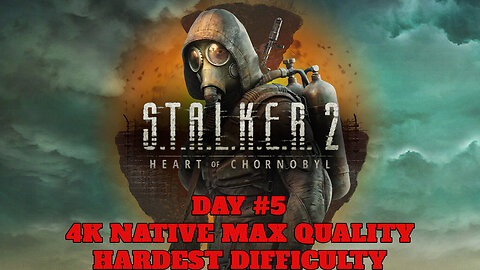 S.T.A.L.K.E.R. 2
HEART OF CHORNOBYL

DAY #5
4K NATIVE MAX QUALITY
HARDEST DIFFICULTY